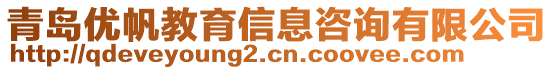 青岛优帆教育信息咨询有限公司
http://qdeveyoung2.cn.coovee.com